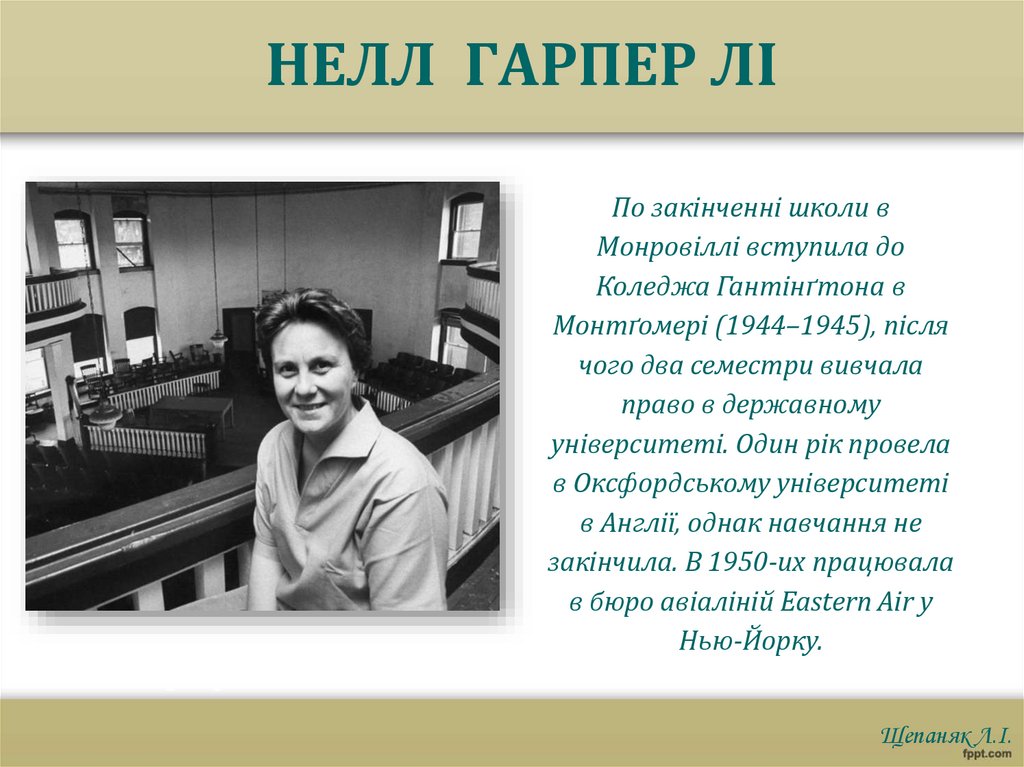 НЕЛЛ ГАРПЕР ЛІ

По закінченні школи в Монровіллі вступила до Коледжа Гантінґтона в Монтґомері (1944–1945), після чого два семестри вивчала право в державному університеті. Один рік провела в Оксфордському університеті в Англії, однак навчання не закінчила. В 1950-их працювала в бюро авіаліній Eastern Air у Нью-Йорку.

Щепаняк Л.І.

fppt.com